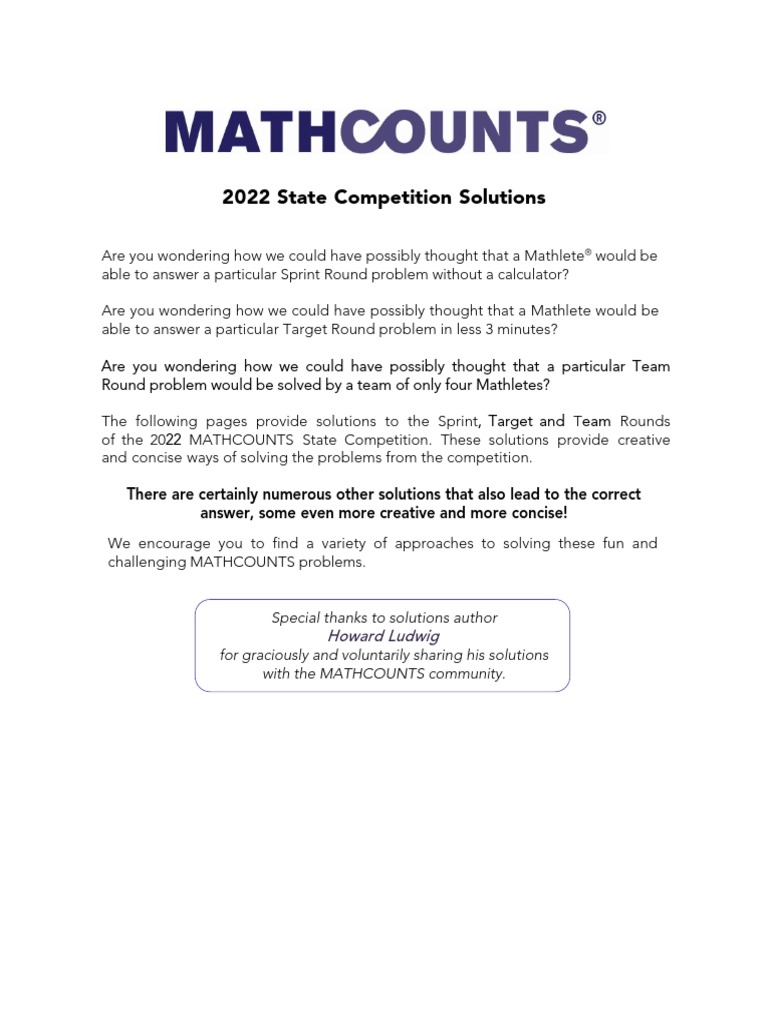 MATHCOUNTS®

2022 State Competition Solutions

Are you wondering how we could have possibly thought that a Mathlete® would be able to answer a particular Sprint Round problem without a calculator?

Are you wondering how we could have possibly thought that a Mathlete would be able to answer a particular Target Round problem in less 3 minutes?

Are you wondering how we could have possibly thought that a particular Team Round problem would be solved by a team of only four Mathletes?

The following pages provide solutions to the Sprint, Target and Team Rounds of the 2022 MATHCOUNTS State Competition. These solutions provide creative and concise ways of solving the problems from the competition.

There are certainly numerous other solutions that also lead to the correct answer, some even more creative and more concise!

We encourage you to find a variety of approaches to solving these fun and challenging MATHCOUNTS problems.

Special thanks to solutions author
Howard Ludwig
for graciously and voluntarily sharing his solutions with the MATHCOUNTS community.